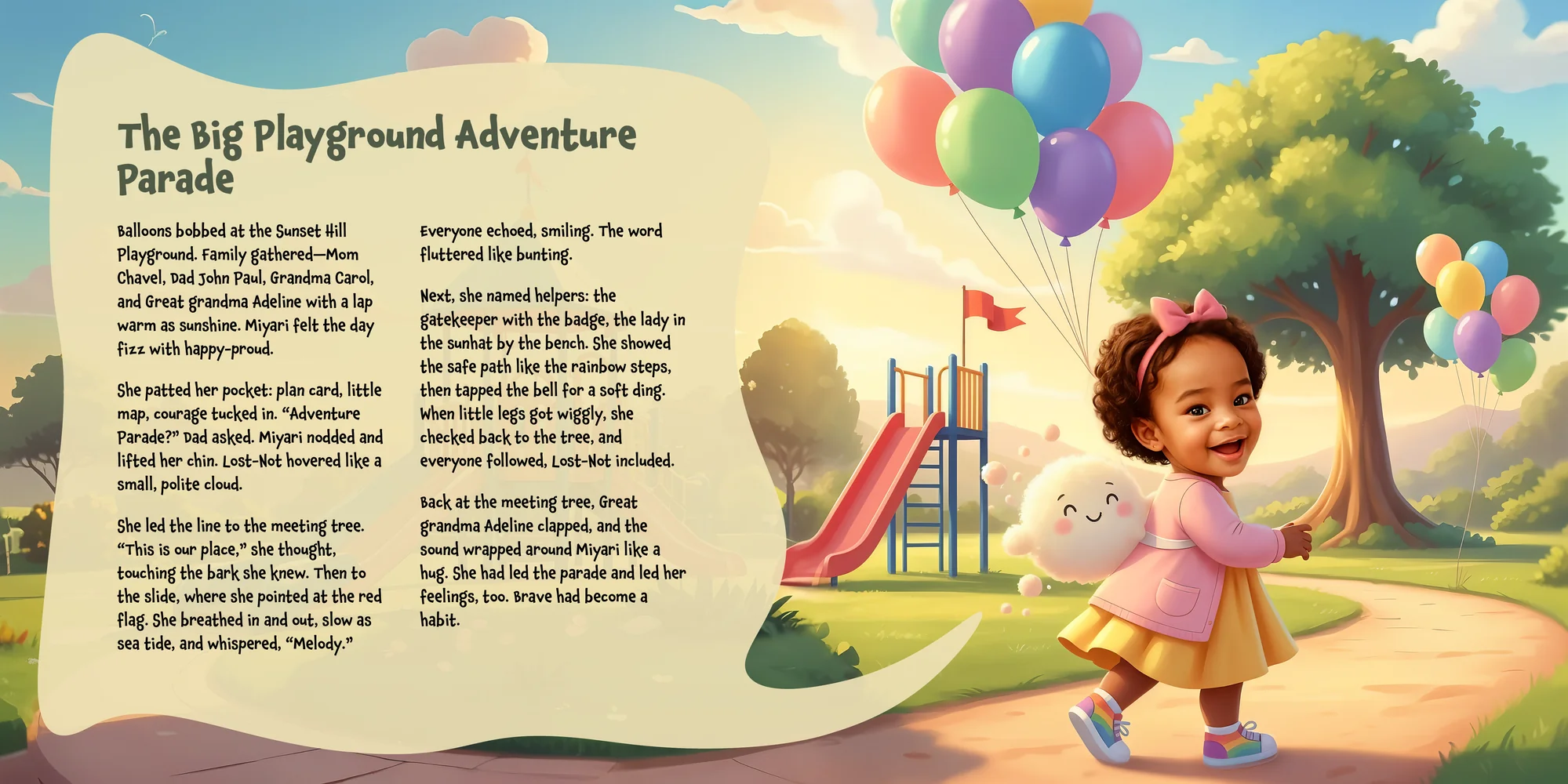 The Big Playground Adventure Parade

Balloons bobbed at the Sunset Hill Playground. Family gathered—Mom Chavel, Dad John Paul, Grandma Carol, and Great grandma Adeline with a lap warm as sunshine. Miyari felt the day fizz with happy-proud.

She patted her pocket: plan card, little map, courage tucked in. "Adventure Parade?" Dad asked. Miyari nodded and lifted her chin. Lost-Not hovered like a small, polite cloud.

She led the line to the meeting tree. "This is our place," she thought, touching the bark she knew. Then to the slide, where she pointed at the red flag. She breathed in and out, slow as sea tide, and whispered, "Melody."

Everyone echoed, smiling. The word fluttered like bunting.

Next, she named helpers: the gatekeeper with the badge, the lady in the sunhat by the bench. She showed the safe path like the rainbow steps, then tapped the bell for a soft ding. When little legs got wiggly, she checked back to the tree, and everyone followed, Lost-Not included.

Back at the meeting tree, Great grandma Adeline clapped, and the sound wrapped around Miyari like a hug. She had led the parade and led her feelings, too. Brave had become a habit.